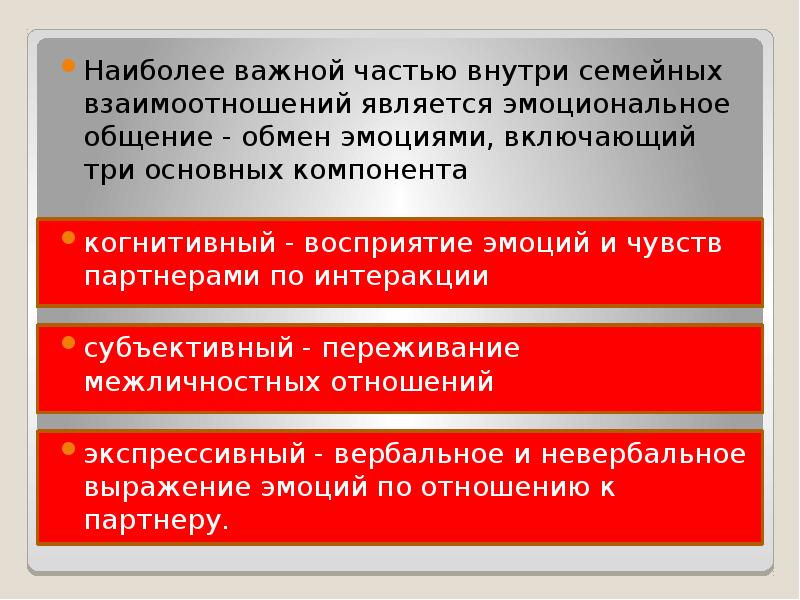 • Наиболее важной частью внутри семейных взаимоотношений является эмоциональное общение - обмен эмоциями, включающий три основных компонента

• когнитивный - восприятие эмоций и чувств партнерами по интеракции

• субъективный - переживание межличностных отношений

• экспрессивный - вербальное и невербальное выражение эмоций по отношению к партнеру.